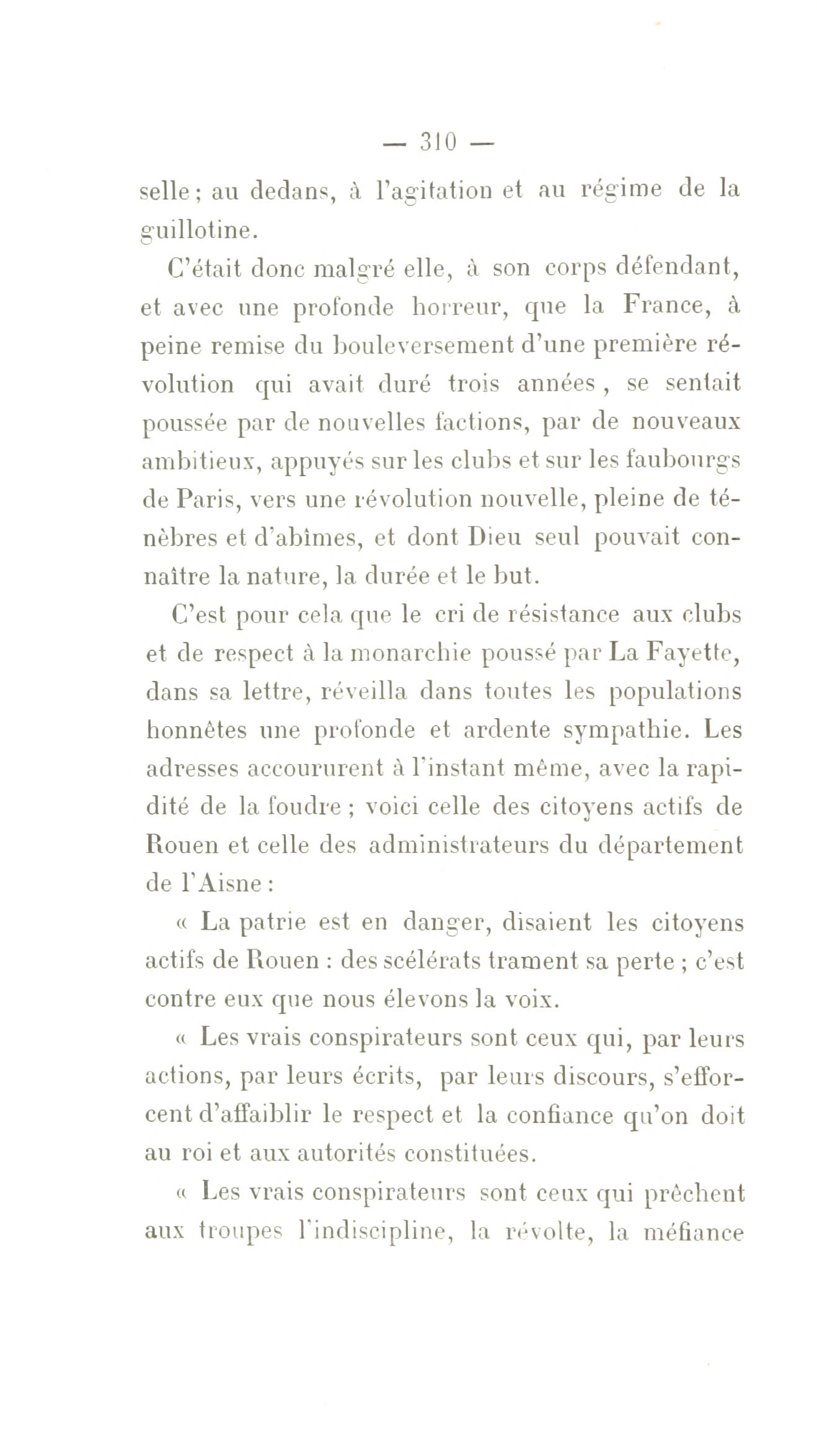 — 310 —

selle ; au dedans, à l'agitation et au régime de la guillotine.

C'était donc malgré elle, à son corps défendant, et avec une profonde horreur, que la France, à peine remise du bouleversement d'une première révolution qui avait duré trois années, se sentait poussée par de nouvelles factions, par de nouveaux ambitieux, appuyés sur les clubs et sur les faubourgs de Paris, vers une révolution nouvelle, pleine de ténèbres et d'abîmes, et dont Dieu seul pouvait connaître la nature, la durée et le but.

C'est pour cela que le cri de résistance aux clubs et de respect à la monarchie poussé par La Fayette, dans sa lettre, réveilla dans toutes les populations honnêtes une profonde et ardente sympathie. Les adresses accoururent à l'instant même, avec la rapidité de la foudre ; voici celle des citoyens actifs de Rouen et celle des administrateurs du département de l'Aisne :

« La patrie est en danger, disaient les citoyens actifs de Rouen : des scélérats trament sa perte ; c'est contre eux que nous élevons la voix.

« Les vrais conspirateurs sont ceux qui, par leurs actions, par leurs écrits, par leurs discours, s'efforcent d'affaiblir le respect et la confiance qu'on doit au roi et aux autorités constituées.

« Les vrais conspirateurs sont ceux qui prêchent aux troupes l'indiscipline, la révolte, la méfiance